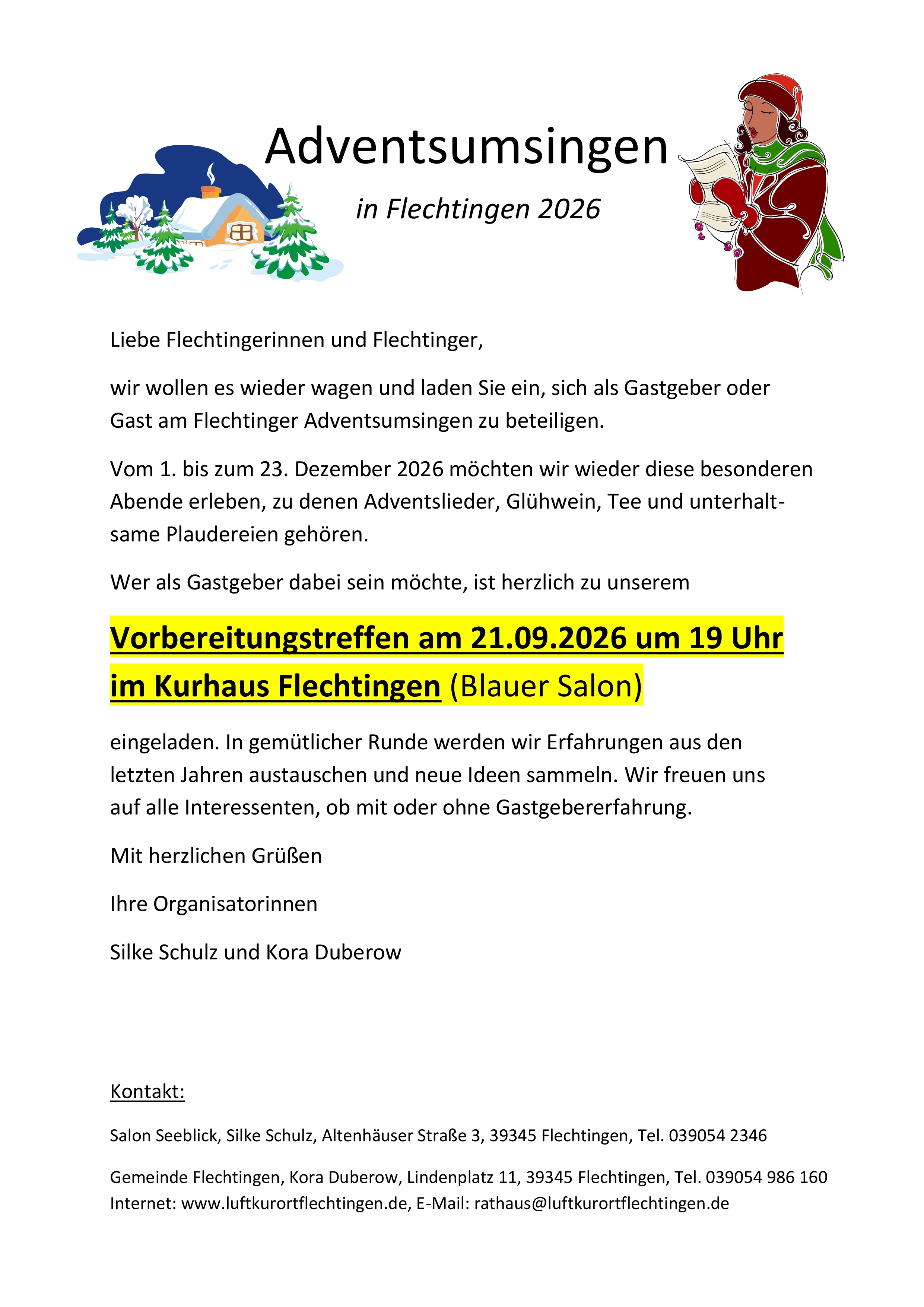 Adventsumsingen

in Flechtingen 2026

Liebe Flechtingerinnen und Flechtinger,

wir wollen es wieder wagen und laden Sie ein, sich als Gastgeber oder Gast am Flechtinger Adventsumsingen zu beteiligen.

Vom 1. bis zum 23. Dezember 2026 möchten wir wieder diese besonderen Abende erleben, zu denen Adventslieder, Glühwein, Tee und unterhaltsame Plaudereien gehören.

Wer als Gastgeber dabei sein möchte, ist herzlich zu unserem

Vorbereitungstreffen am 21.09.2026 um 19 Uhr im Kurhaus Flechtingen (Blauer Salon)

eingeladen. In gemütlicher Runde werden wir Erfahrungen aus den letzten Jahren austauschen und neue Ideen sammeln. Wir freuen uns auf alle Interessenten, ob mit oder ohne Gastgebererfahrung.

Mit herzlichen Grüßen

Ihre Organisatorinnen

Silke Schulz und Kora Duberow

Kontakt:

Salon Seeblick, Silke Schulz, Altenhäuser Straße 3, 39345 Flechtingen, Tel. 039054 2346

Gemeinde Flechtingen, Kora Duberow, Lindenplatz 11, 39345 Flechtingen, Tel. 039054 986 160
Internet: www.luftkurortflechtingen.de, E-Mail: rathaus@luftkurortflechtingen.de